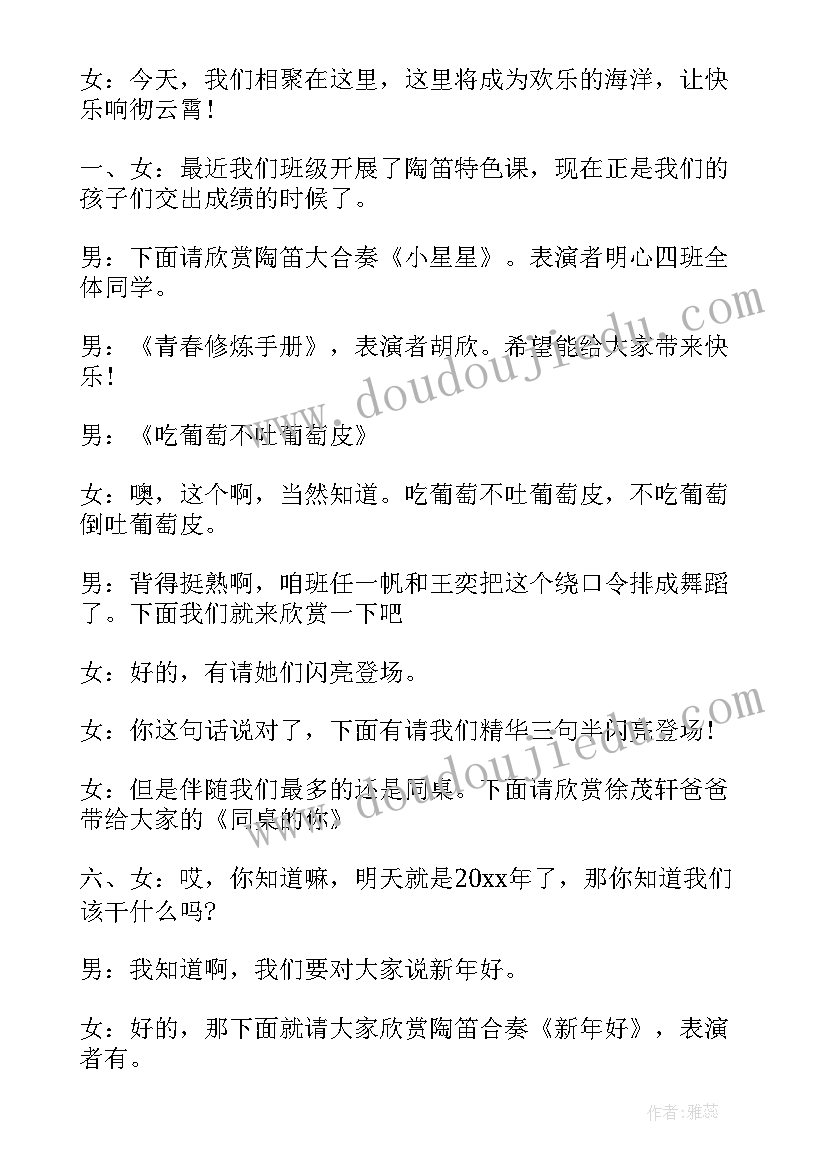 女：今天，我们相聚在这里，这里将成为欢乐的海洋，让快乐响彻云霄！

一、女：最近我们班级开展了陶笛特色课，现在正是我们的孩子们交出成绩的时候了。

男：下面请欣赏陶笛大合奏《小星星》。表演者明心四班全体同学。

男：《青春修炼手册》，表演者胡欣。希望能给大家带来快乐！

男：《吃葡萄不吐葡萄皮》

女：噢，这个啊，当然知道。吃葡萄不吐葡萄皮，不吃葡萄倒吐葡萄皮。

男：背得挺熟啊，咱班任一帆和王奕把这个绕口令排成舞蹈了。下面我们就来欣赏一下吧

女：好的，有请她们闪亮登场。

女：你这句话说对了，下面有请我们精华三句半闪亮登场！

女：但是伴随我们最多的还是同桌。下面请欣赏徐茂轩爸爸带给大家的《同桌的你》

六、女：哎，你知道嘛，明天就是20xx年了，那你知道我们该干什么吗?

男：我知道啊，我们要对大家说新年好。

女：好的，那下面就请大家欣赏陶笛合奏《新年好》，表演者有。

www.doudoujiedu.com

www.doudoujiedu.com

作者：雅蕊